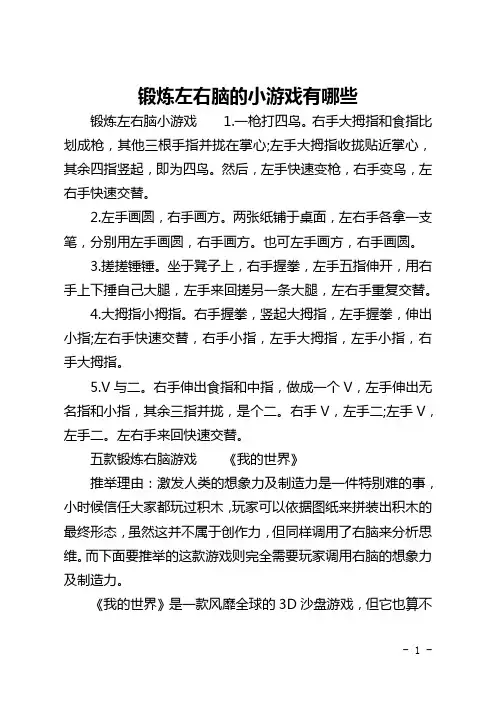 锻炼左右脑的小游戏有哪些

锻炼左右脑小游戏　　1.一枪打四鸟。右手大拇指和食指比划成枪，其他三根手指并拢在掌心;左手大拇指收拢贴近掌心，其余四指竖起，即为四鸟。然后，左手快速变枪，右手变鸟，左右手快速交替。

2.左手画圆，右手画方。两张纸铺于桌面，左右手各拿一支笔，分别用左手画圆，右手画方。也可左手画方，右手画圆。

3.搓搓锤锤。坐于凳子上，右手握拳，左手五指伸开，用右手上下捶自己大腿，左手来回搓另一条大腿，左右手重复交替。

4.大拇指小拇指。右手握拳，竖起大拇指，左手握拳，伸出小指;左右手快速交替，右手小指，左手大拇指，左手小指，右手大拇指。

5.V 与二。右手伸出食指和中指，做成一个 V，左手伸出无名指和小指，其余三指并拢，是个二。右手 V，左手二;左手 V，左手二。左右手来回快速交替。

五款锻炼右脑游戏　　《我的世界》

推举理由：激发人类的想象力及制造力是一件特别难的事，小时候信任大家都玩过积木，玩家可以依据图纸来拼装出积木的最终形态，虽然这并不属于创作力，但同样调用了右脑来分析思维。而下面要推举的这款游戏则完全需要玩家调用右脑的想象力及制造力。

《我的世界》是一款风靡全球的 3D 沙盘游戏，但它也算不

- 1 -